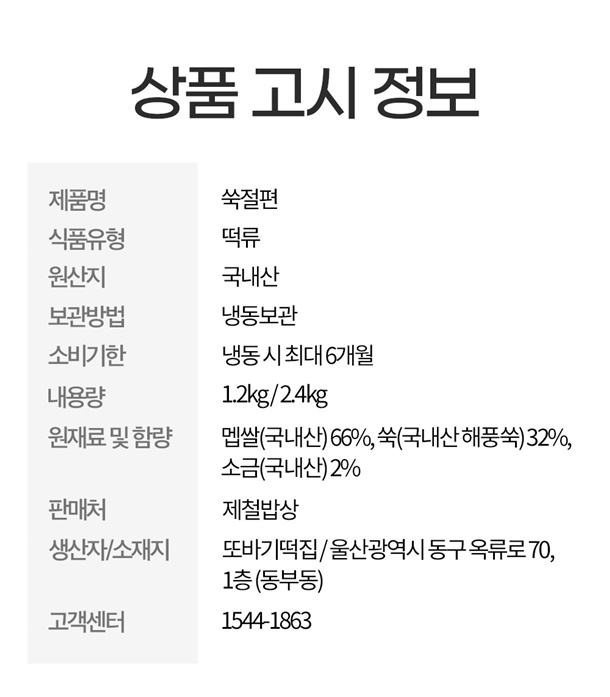 상품 고시 정보

제품명 쑥절편
식품유형 떡류
원산지 국내산
보관방법 냉동보관
소비기한 냉동 시 최대 6개월
내용량 1.2kg / 2.4kg
원재료 및 함량 멥쌀(국내산) 66%, 쑥(국내산 해풍쑥) 32%, 소금(국내산) 2%
판매처 제철밥상
생산자/소재지 또바기떡집 / 울산광역시 동구 옥류로 70, 1층 (동부동)
고객센터 1544-1863